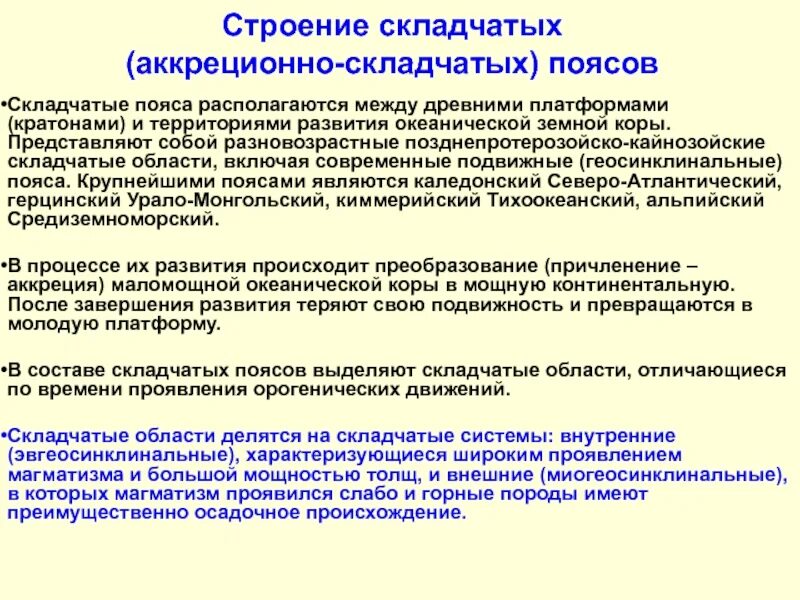 Строение складчатых (аккреционно-складчатых) поясов

•Складчатые пояса располагаются между древними платформами (кратонами) и территориями развития океанической земной коры. Представляют собой разновозрастные позднепротерозойско-кайнозойские складчатые области, включая современные подвижные (геосинклинальные) пояса. Крупнейшими поясами являются каледонский Северо-Атлантический, герцинский Урало-Монгольский, киммерийский Тихоокеанский, альпийский Средиземноморский.

•В процессе их развития происходит преобразование (причленение – аккреция) маломощной океанической коры в мощную континентальную. После завершения развития теряют свою подвижность и превращаются в молодую платформу.

•В составе складчатых поясов выделяют складчатые области, отличающиеся по времени проявления орогенических движений.

•Складчатые области делятся на складчатые системы: внутренние (эвгеосинклинальные), характеризующиеся широким проявлением магматизма и большой мощностью толщ, и внешние (миогеосинклинальные), в которых магматизм проявился слабо и горные породы имеют преимущественно осадочное происхождение.